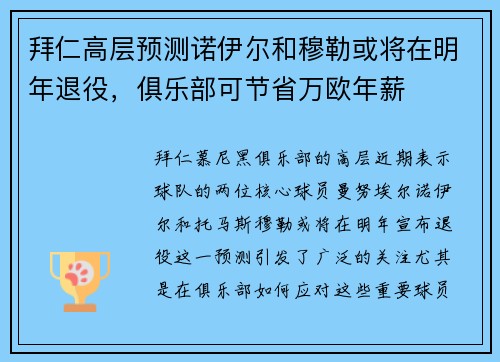 拜仁高层预测诺伊尔和穆勒或将在明年退役，俱乐部可节省万欧年薪

拜仁慕尼黑俱乐部的高层近期表示球队的两位核心球员曼努埃尔诺伊尔和托马斯穆勒或将在明年宣布退役这一预测引发了广泛的关注尤其是在俱乐部如何应对这些重要球员